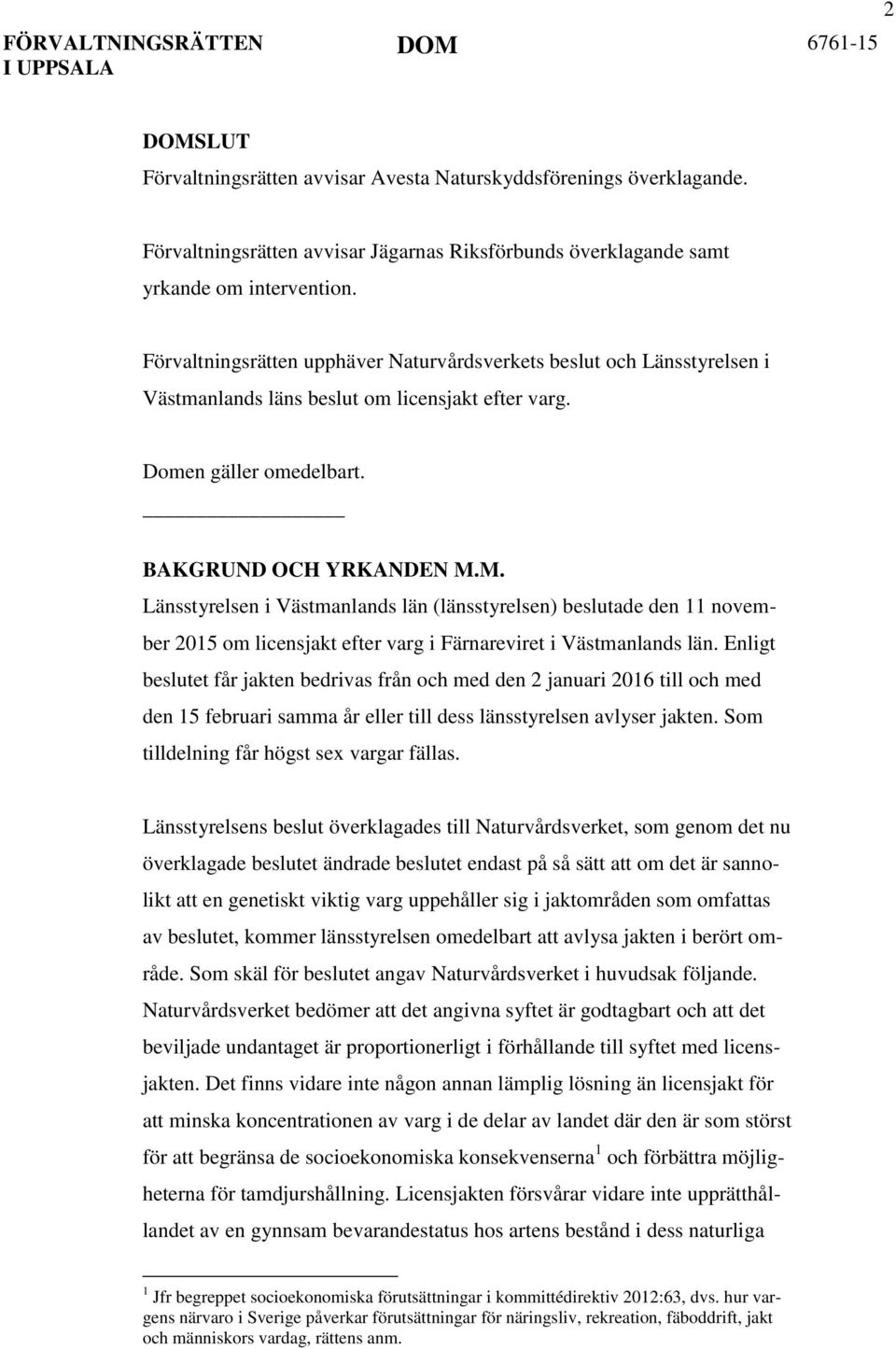 2

FÖRVALTNINGSRÄTTEN I UPPSALA

DOM

6761-15

DOMSLUT
Förvaltningsrätten avvisar Avesta Naturskyddsförenings överklagande.

Förvaltningsrätten avvisar Jägarnas Riksförbunds överklagande samt yrkande om intervention.

Förvaltningsrätten upphäver Naturvårdsverkets beslut och Länsstyrelsen i Västmanlands läns beslut om licensjakt efter varg.

Domen gäller omedelbart.

BAKGRUND OCH YRKANDEN M.M.
Länsstyrelsen i Västmanlands län (länsstyrelsen) beslutade den 11 november 2015 om licensjakt efter varg i Färnareviret i Västmanlands län. Enligt beslutet får jakten bedrivas från och med den 2 januari 2016 till och med den 15 februari samma år eller till dess länsstyrelsen avlyser jakten. Som tilldelning får högst sex vargar fällas.

Länsstyrelsens beslut överklagades till Naturvårdsverket, som genom det nu överklagade beslutet ändrade beslutet endast på så sätt att om det är sannolikt att en genetiskt viktig varg uppehåller sig i jaktområden som omfattas av beslutet, kommer länsstyrelsen omedelbart att avlysa jakten i berört område. Som skäl för beslutet angav Naturvårdsverket i huvudsak följande. Naturvårdsverket bedömer att det angivna syftet är godtagbart och att det beviljade undantaget är proportionerligt i förhållande till syftet med licensjakten. Det finns vidare inte någon annan lämplig lösning än licensjakt för att minska koncentrationen av varg i de delar av landet där den är som störst för att begränsa de socioekonomiska konsekvenserna $^1$ och förbättra möjligheterna för tamdjurshållning. Licensjakten försvårar vidare inte upprätthållandet av en gynnsam bevarandestatus hos artens bestånd i dess naturliga

$^1$ Jfr begreppet socioekonomiska förutsättningar i kommittédirektiv 2012:63, dvs. hur vargens närvaro i Sverige påverkar förutsättningar för näringsliv, rekreation, fäboddrift, jakt och människors vardag, rättens anm.